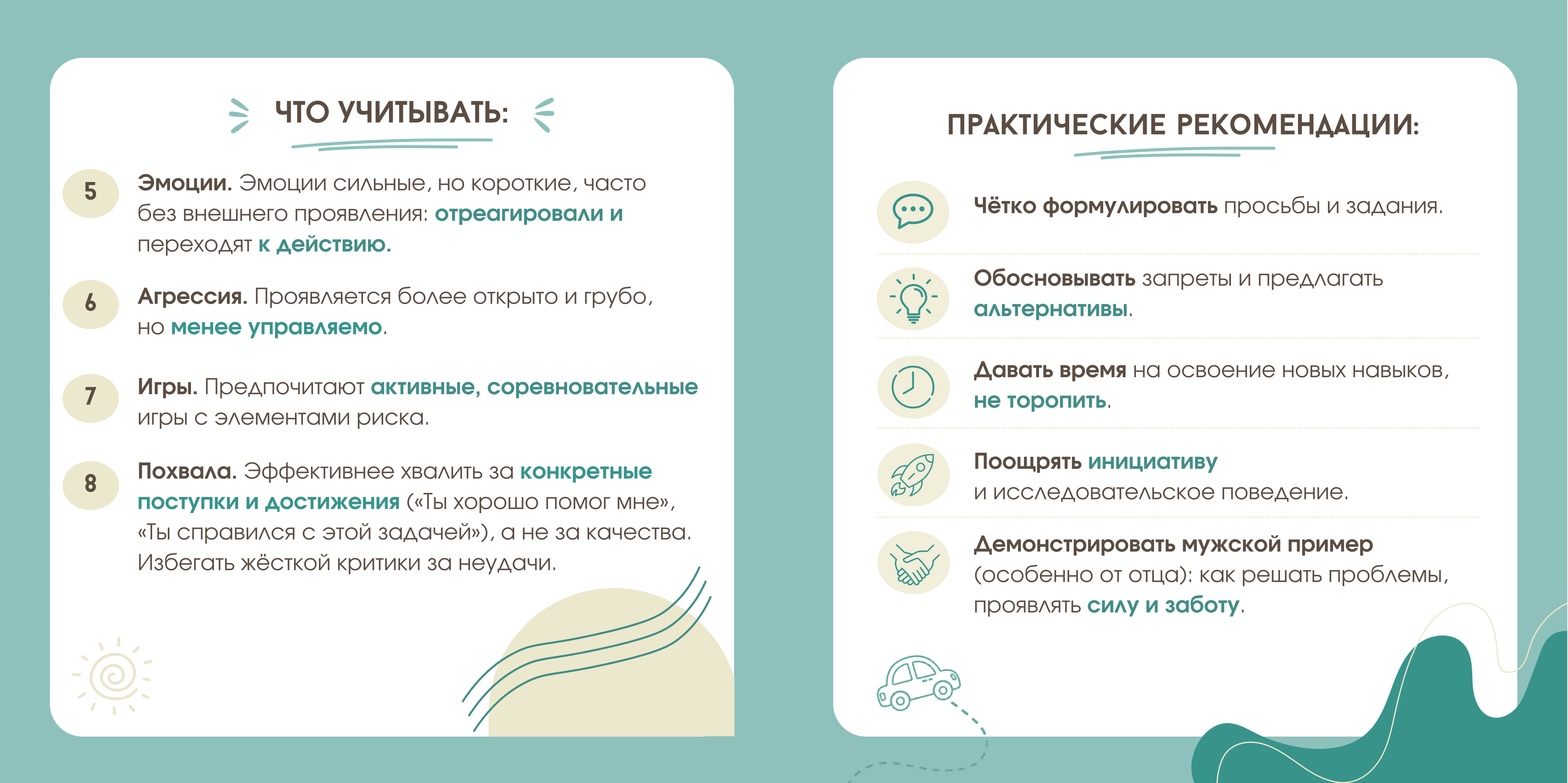 ЧТО УЧИТЫВАТЬ:

5 Эмоции. Эмоции сильные, но короткие, часто без внешнего проявления: отреагировали и переходят к действию.

6 Агрессия. Проявляется более открыто и грубо, но менее управляемо.

7 Игры. Предпочитают активные, соревновательные игры с элементами риска.

8 Похвала. Эффективнее хвалить за конкретные поступки и достижения («Ты хорошо помог мне», «Ты справился с этой задачей»), а не за качества. Избегать жёсткой критики за неудачи.

ПРАКТИЧЕСКИЕ РЕКОМЕНДАЦИИ:

Чётко формулировать просьбы и задания.

Обосновывать запреты и предлагать альтернативы.

Давать время на освоение новых навыков, не торопить.

Поощрять инициативу и исследовательское поведение.

Демонстрировать мужской пример (особенно от отца): как решать проблемы, проявлять силу и заботу.